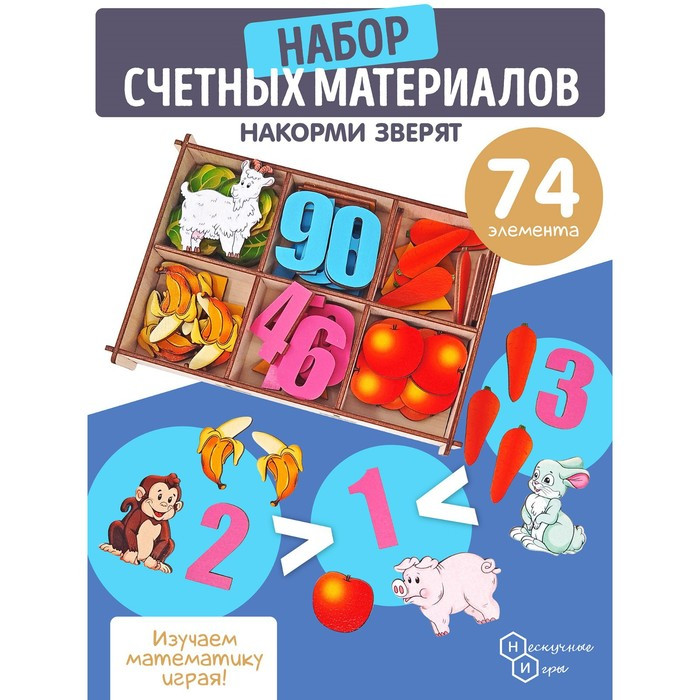 НАБОР
СЧЕТНЫХ МАТЕРИАЛОВ
НАКОРМИ ЗВЕРЯТ

74
элемента

90
46

3
2 > 1 <

Изучаем математику играя!

Нескучные Игры